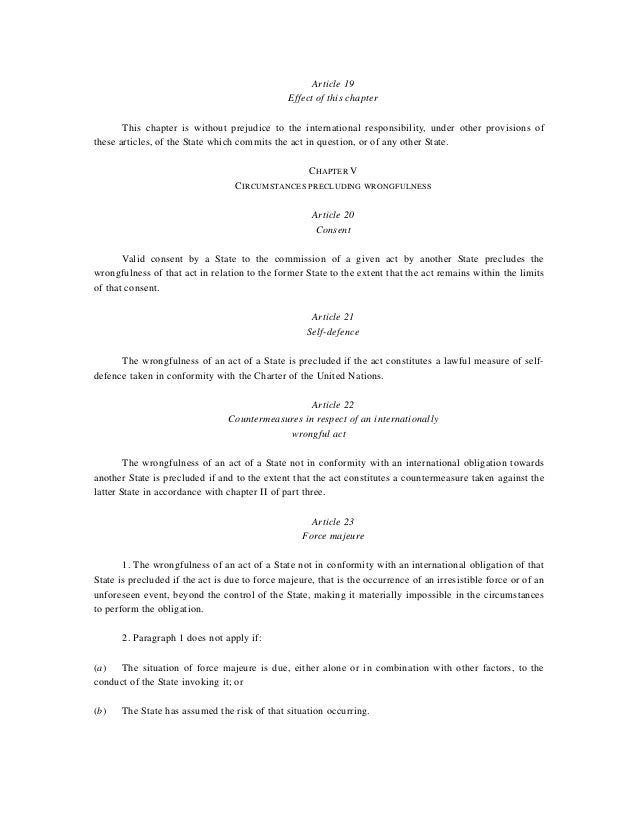 Article 19
Effect of this chapter

This chapter is without prejudice to the international responsibility, under other provisions of these articles, of the State which commits the act in question, or of any other State.

CHAPTER V
CIRCUMSTANCES PRECLUDING WRONGFULNESS

Article 20
Consent

Valid consent by a State to the commission of a given act by another State precludes the wrongfulness of that act in relation to the former State to the extent that the act remains within the limits of that consent.

Article 21
Self-defence

The wrongfulness of an act of a State is precluded if the act constitutes a lawful measure of self-defence taken in conformity with the Charter of the United Nations.

Article 22
Countermeasures in respect of an internationally wrongful act

The wrongfulness of an act of a State not in conformity with an international obligation towards another State is precluded if and to the extent that the act constitutes a countermeasure taken against the latter State in accordance with chapter II of part three.

Article 23
Force majeure

1. The wrongfulness of an act of a State not in conformity with an international obligation of that State is precluded if the act is due to force majeure, that is the occurrence of an irresistible force or of an unforeseen event, beyond the control of the State, making it materially impossible in the circumstances to perform the obligation.

2. Paragraph 1 does not apply if:

(a) The situation of force majeure is due, either alone or in combination with other factors, to the conduct of the State invoking it; or

(b) The State has assumed the risk of that situation occurring.